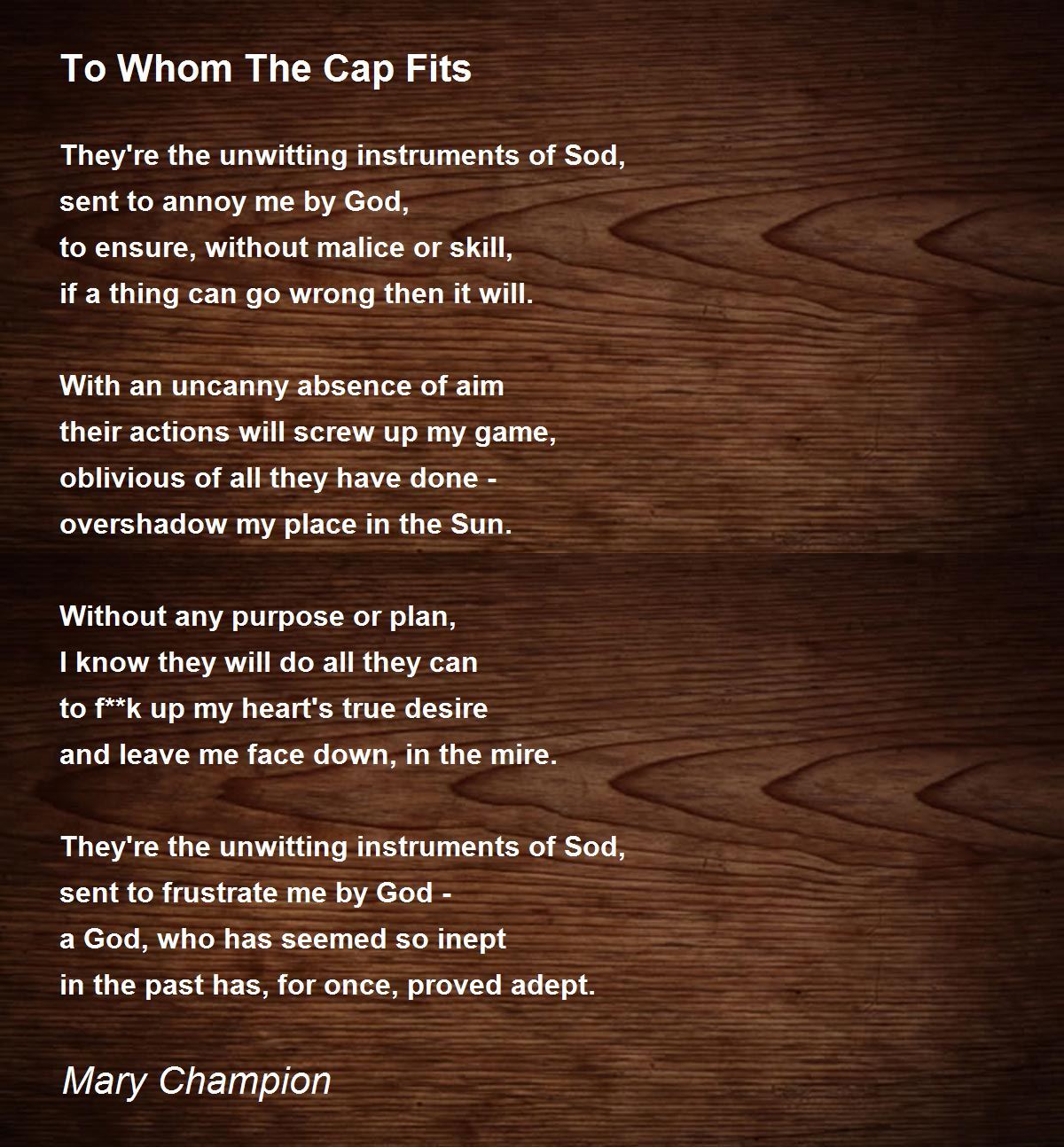 To Whom The Cap Fits

They're the unwitting instruments of Sod,
sent to annoy me by God,
to ensure, without malice or skill,
if a thing can go wrong then it will.

With an uncanny absence of aim
their actions will screw up my game,
oblivious of all they have done -
overshadow my place in the Sun.

Without any purpose or plan,
I know they will do all they can
to f**k up my heart's true desire
and leave me face down, in the mire.

They're the unwitting instruments of Sod,
sent to frustrate me by God -
a God, who has seemed so inept
in the past has, for once, proved adept.

Mary Champion